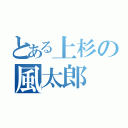 とある上杉の
風太郎